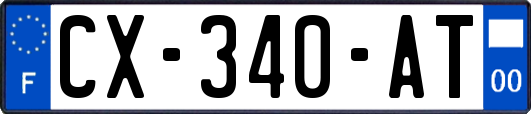 F
CX-340-AT
00